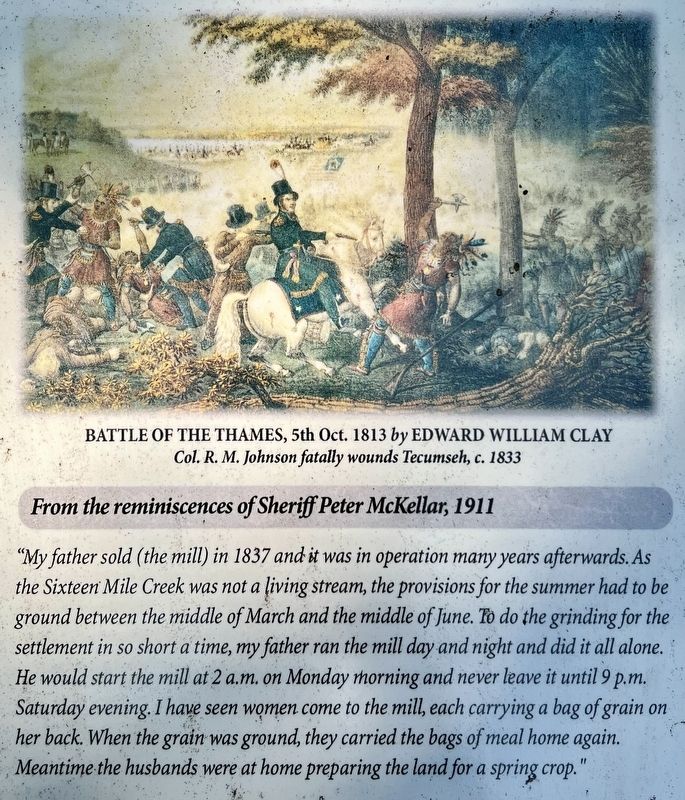 BATTLE OF THE THAMES, 5th Oct. 1813 by EDWARD WILLIAM CLAY
Col. R. M. Johnson fatally wounds Tecumseh, c. 1833

From the reminiscences of Sheriff Peter McKellar, 1911

"My father sold (the mill) in 1837 and it was in operation many years afterwards. As the Sixteen Mile Creek was not a living stream, the provisions for the summer had to be ground between the middle of March and the middle of June. To do the grinding for the settlement in so short a time, my father ran the mill day and night and did it all alone. He would start the mill at 2 a.m. on Monday morning and never leave it until 9 p.m. Saturday evening. I have seen women come to the mill, each carrying a bag of grain on her back. When the grain was ground, they carried the bags of meal home again. Meantime the husbands were at home preparing the land for a spring crop."